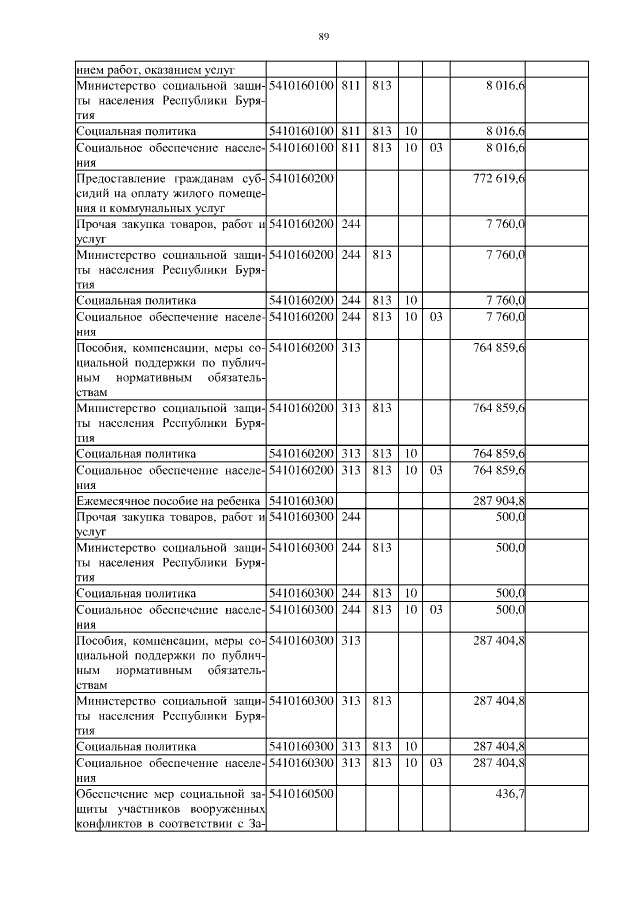 89

| нием работ, оказанием услуг | | | | | | | |
|---|---|---|---|---|---|---|---|
| Министерство социальной защиты населения Республики Бурятия | 5410160100 | 811 | 813 | | | 8 016,6 | |
| Социальная политика | 5410160100 | 811 | 813 | 10 | | 8 016,6 | |
| Социальное обеспечение населения | 5410160100 | 811 | 813 | 10 | 03 | 8 016,6 | |
| Предоставление гражданам субсидий на оплату жилого помещения и коммунальных услуг | 5410160200 | | | | | 772 619,6 | |
| Прочая закупка товаров, работ и услуг | 5410160200 | 244 | | | | 7 760,0 | |
| Министерство социальной защиты населения Республики Бурятия | 5410160200 | 244 | 813 | | | 7 760,0 | |
| Социальная политика | 5410160200 | 244 | 813 | 10 | | 7 760,0 | |
| Социальное обеспечение населения | 5410160200 | 244 | 813 | 10 | 03 | 7 760,0 | |
| Пособия, компенсации, меры социальной поддержки по публичным нормативным обязательствам | 5410160200 | 313 | | | | 764 859,6 | |
| Министерство социальной защиты населения Республики Бурятия | 5410160200 | 313 | 813 | | | 764 859,6 | |
| Социальная политика | 5410160200 | 313 | 813 | 10 | | 764 859,6 | |
| Социальное обеспечение населения | 5410160200 | 313 | 813 | 10 | 03 | 764 859,6 | |
| Ежемесячное пособие на ребенка | 5410160300 | | | | | 287 904,8 | |
| Прочая закупка товаров, работ и услуг | 5410160300 | 244 | | | | 500,0 | |
| Министерство социальной защиты населения Республики Бурятия | 5410160300 | 244 | 813 | | | 500,0 | |
| Социальная политика | 5410160300 | 244 | 813 | 10 | | 500,0 | |
| Социальное обеспечение населения | 5410160300 | 244 | 813 | 10 | 03 | 500,0 | |
| Пособия, компенсации, меры социальной поддержки по публичным нормативным обязательствам | 5410160300 | 313 | | | | 287 404,8 | |
| Министерство социальной защиты населения Республики Бурятия | 5410160300 | 313 | 813 | | | 287 404,8 | |
| Социальная политика | 5410160300 | 313 | 813 | 10 | | 287 404,8 | |
| Социальное обеспечение населения | 5410160300 | 313 | 813 | 10 | 03 | 287 404,8 | |
| Обеспечение мер социальной защиты участников вооруженных конфликтов в соответствии с За- | 5410160500 | | | | | 436,7 | |